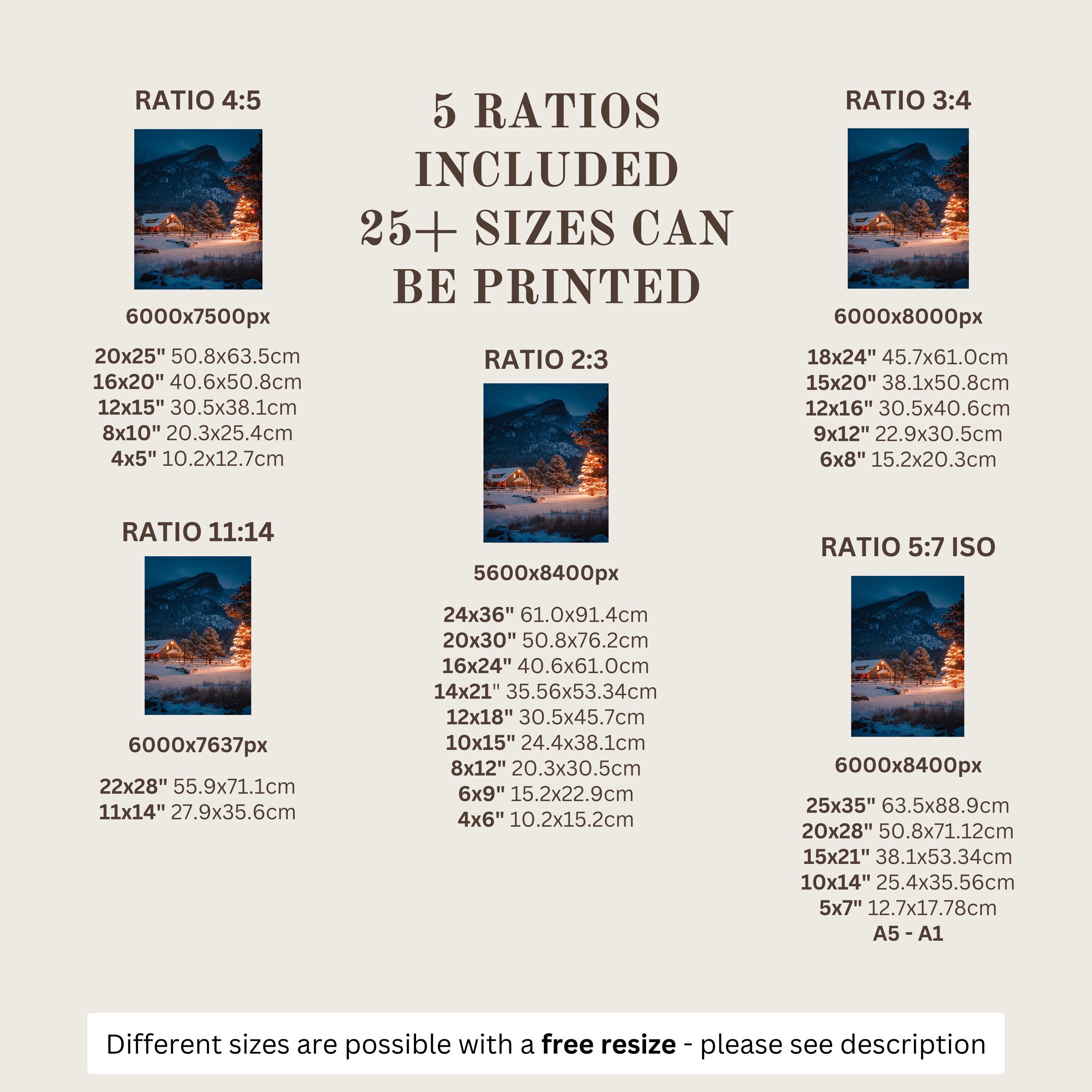 RATIO 4:5

6000x7500px

20x25" 50.8x63.5cm
16x20" 40.6x50.8cm
12x15" 30.5x38.1cm
8x10" 20.3x25.4cm
4x5" 10.2x12.7cm

RATIO 11:14

6000x7637px

22x28" 55.9x71.1cm
11x14" 27.9x35.6cm

5 RATIOS INCLUDED 25+ SIZES CAN BE PRINTED

RATIO 2:3

5600x8400px

24x36" 61.0x91.4cm
20x30" 50.8x76.2cm
16x24" 40.6x61.0cm
14x21" 35.56x53.34cm
12x18" 30.5x45.7cm
10x15" 24.4x38.1cm
8x12" 20.3x30.5cm
6x9" 15.2x22.9cm
4x6" 10.2x15.2cm

RATIO 3:4

6000x8000px

18x24" 45.7x61.0cm
15x20" 38.1x50.8cm
12x16" 30.5x40.6cm
9x12" 22.9x30.5cm
6x8" 15.2x20.3cm

RATIO 5:7 ISO

6000x8400px

25x35" 63.5x88.9cm
20x28" 50.8x71.12cm
15x21" 38.1x53.34cm
10x14" 25.4x35.56cm
5x7" 12.7x17.78cm
A5 - A1

Different sizes are possible with a free resize - please see description